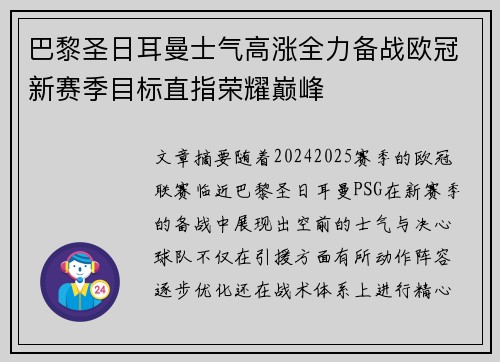 巴黎圣日耳曼士气高涨全力备战欧冠新赛季目标直指荣耀巅峰

文章摘要随着20242025赛季的欧冠联赛临近巴黎圣日耳曼PSG在新赛季的备战中展现出空前的士气与决心球队不仅在引援方面有所动作阵容逐步优化还在战术体系上进行精心

24